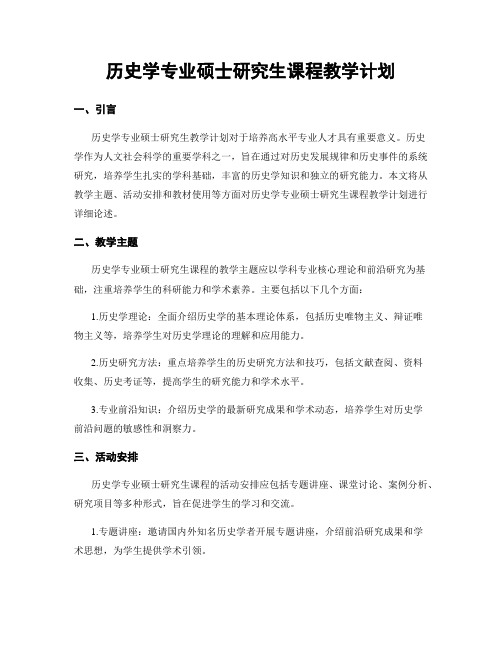 历史学专业硕士研究生课程教学计划

一、引言

历史学专业硕士研究生教学计划对于培养高水平专业人才具有重要意义。历史学作为人文社会科学的重要学科之一，旨在通过对历史发展规律和历史事件的系统研究，培养学生扎实的学科基础，丰富的历史学知识和独立的研究能力。本文将从教学主题、活动安排和教材使用等方面对历史学专业硕士研究生课程教学计划进行详细论述。

二、教学主题

历史学专业硕士研究生课程的教学主题应以学科专业核心理论和前沿研究为基础，注重培养学生的科研能力和学术素养。主要包括以下几个方面：

1.历史学理论：全面介绍历史学的基本理论体系，包括历史唯物主义、辩证唯物主义等，培养学生对历史学理论的理解和应用能力。

2.历史研究方法：重点培养学生的历史研究方法和技巧，包括文献查阅、资料收集、历史考证等，提高学生的研究能力和学术水平。

3.专业前沿知识：介绍历史学的最新研究成果和学术动态，培养学生对历史学前沿问题的敏感性和洞察力。

三、活动安排

历史学专业硕士研究生课程的活动安排应包括专题讲座、课堂讨论、案例分析、研究项目等多种形式，旨在促进学生的学习和交流。

1.专题讲座：邀请国内外知名历史学者开展专题讲座，介绍前沿研究成果和学术思想，为学生提供学术引领。